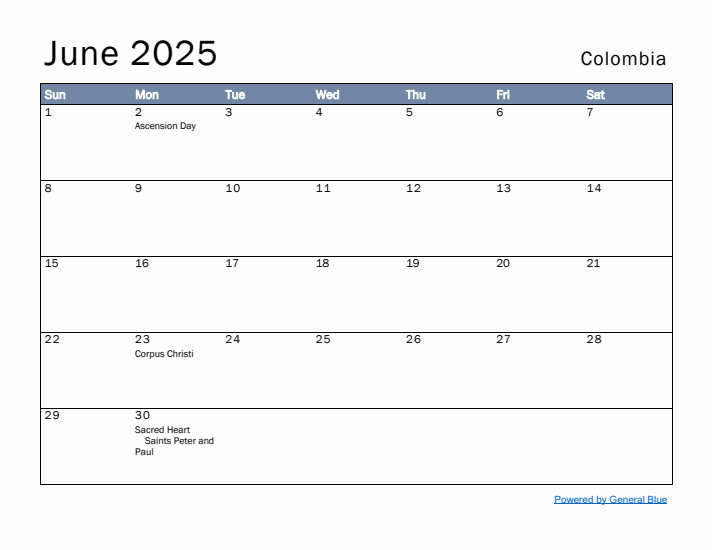 June 2025

Colombia

| Sun | Mon | Tue | Wed | Thu | Fri | Sat |
|---|---|---|---|---|---|---|
| 1 | 2 Ascension Day | 3 | 4 | 5 | 6 | 7 |
| 8 | 9 | 10 | 11 | 12 | 13 | 14 |
| 15 | 16 | 17 | 18 | 19 | 20 | 21 |
| 22 | 23 Corpus Christi | 24 | 25 | 26 | 27 | 28 |
| 29 | 30 Sacred Heart Saints Peter and Paul | | | | | |

Powered by General Blue